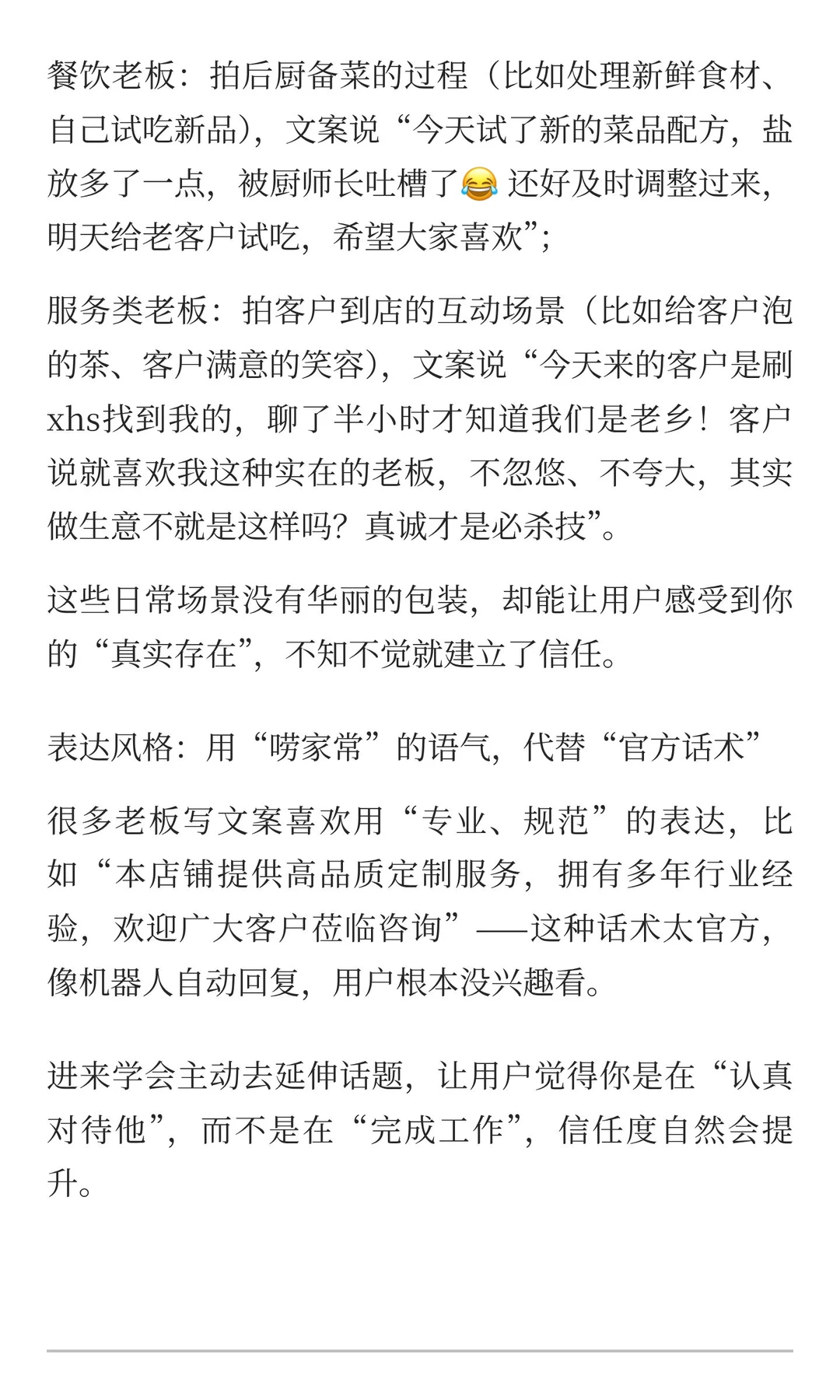 餐饮老板：拍后厨备菜的过程（比如处理新鲜食材、自己试吃新品），文案说“今天试了新的菜品配方，盐放多了一点，被厨师长吐槽了😂 还好及时调整过来，明天给老客户试吃，希望大家喜欢”；

服务类老板：拍客户到店的互动场景（比如给客户泡的茶、客户满意的笑容），文案说“今天来的客户是刷xhs找到我的，聊了半小时才知道我们是老乡！客户说就喜欢我这种实在的老板，不忽悠、不夸大，其实做生意不就是这样吗？真诚才是必杀技”。

这些日常场景没有华丽的包装，却能让用户感受到你的“真实存在”，不知不觉就建立了信任。

表达风格：用“唠家常”的语气，代替“官方话术”

很多老板写文案喜欢用“专业、规范”的表达，比如“本店铺提供高品质定制服务，拥有多年行业经验，欢迎广大客户莅临咨询”——这种话术太官方，像机器人自动回复，用户根本没兴趣看。

进来学会主动去延伸话题，让用户觉得你是在“认真对待他”，而不是在“完成工作”，信任度自然会提升。